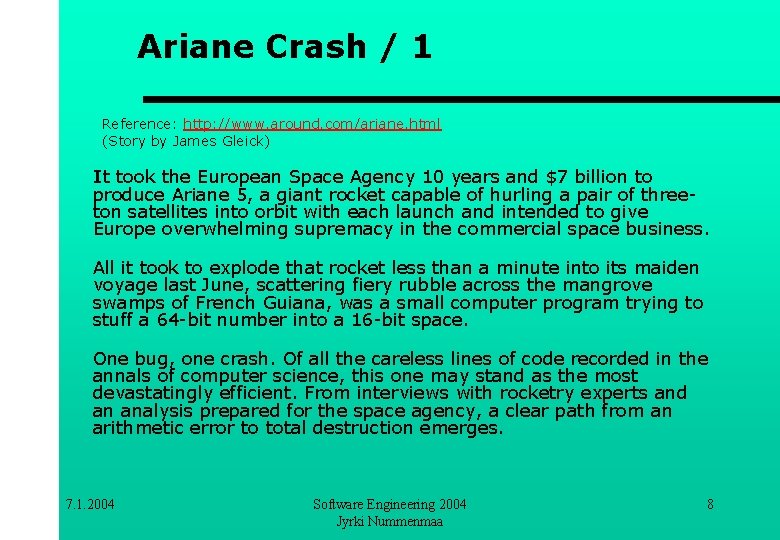 Ariane Crash / 1

Reference: http://www.around.com/ariane.html
(Story by James Gleick)

It took the European Space Agency 10 years and \$7 billion to produce Ariane 5, a giant rocket capable of hurling a pair of three-ton satellites into orbit with each launch and intended to give Europe overwhelming supremacy in the commercial space business.

All it took to explode that rocket less than a minute into its maiden voyage last June, scattering fiery rubble across the mangrove swamps of French Guiana, was a small computer program trying to stuff a 64-bit number into a 16-bit space.

One bug, one crash. Of all the careless lines of code recorded in the annals of computer science, this one may stand as the most devastatingly efficient. From interviews with rocketry experts and an analysis prepared for the space agency, a clear path from an arithmetic error to total destruction emerges.

7.1.2004

Software Engineering 2004
Jyrki Nummenmaa

8